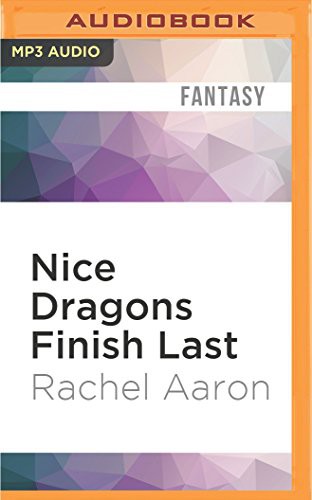 AUDIOBOOK

MP3 AUDIO

FANTASY

Nice Dragons Finish Last

Rachel Aaron